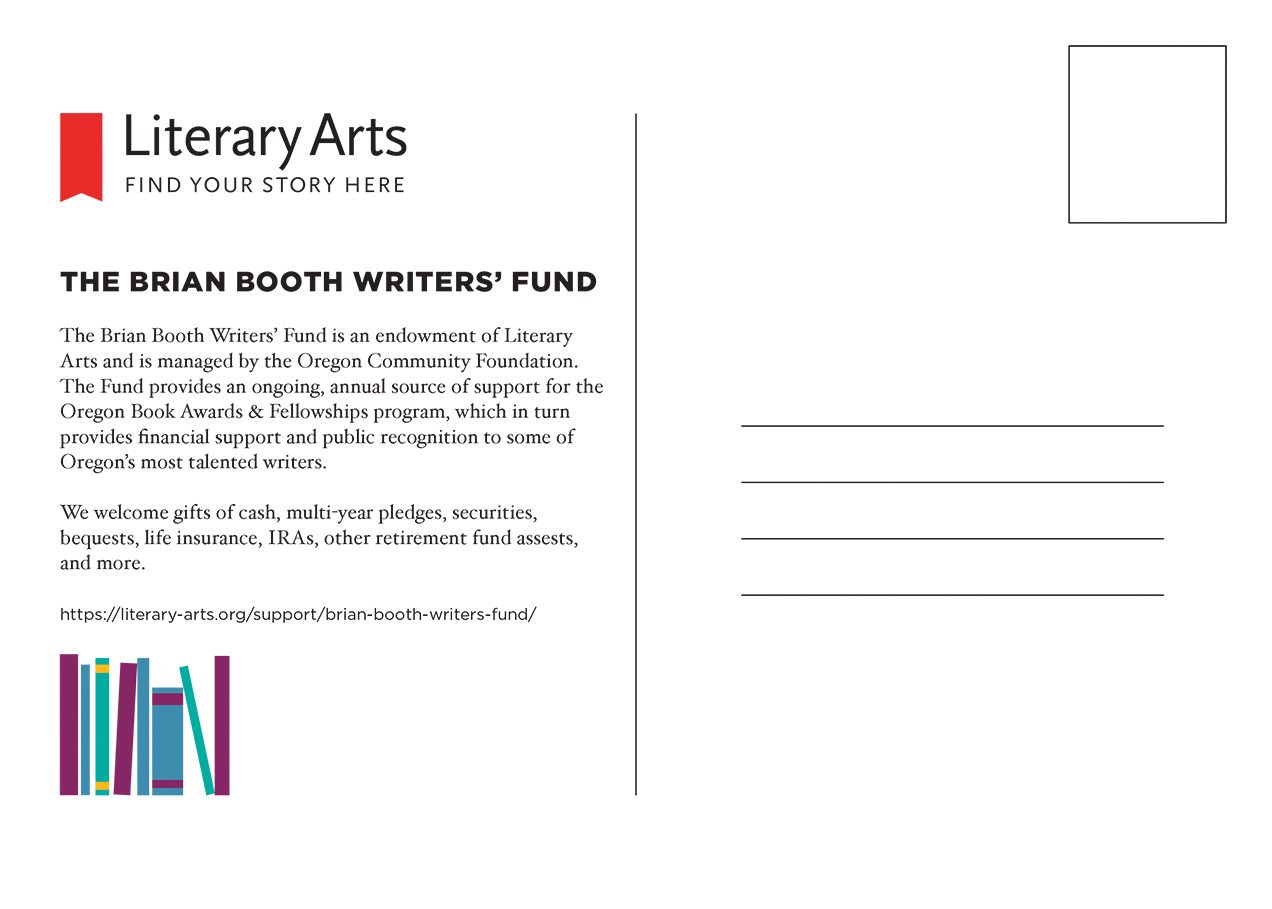 Literary Arts
FIND YOUR STORY HERE

THE BRIAN BOOTH WRITERS' FUND

The Brian Booth Writers' Fund is an endowment of Literary Arts and is managed by the Oregon Community Foundation. The Fund provides an ongoing, annual source of support for the Oregon Book Awards & Fellowships program, which in turn provides financial support and public recognition to some of Oregon's most talented writers.

We welcome gifts of cash, multi-year pledges, securities, bequests, life insurance, IRAs, other retirement fund assests, and more.

https://literary-arts.org/support/brian-booth-writers-fund/